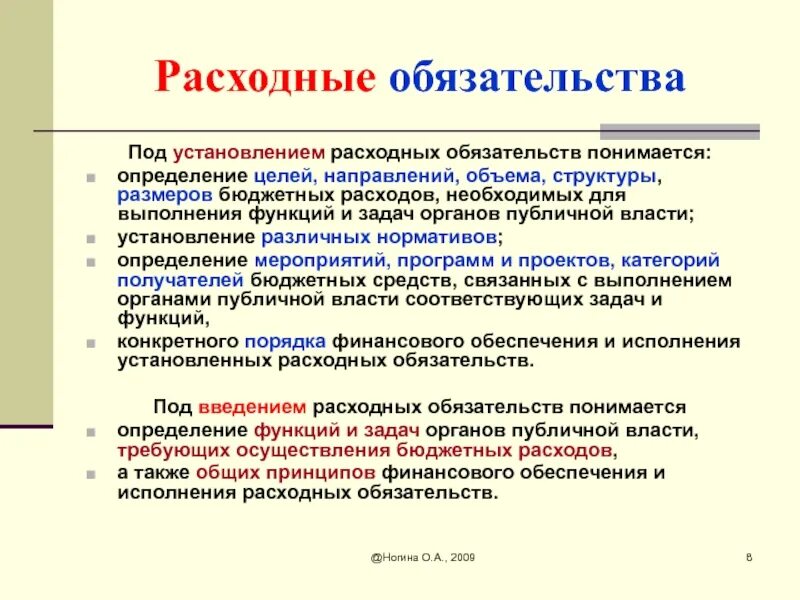 Расходные обязательства

Под установлением расходных обязательств понимается:

- определение целей, направлений, объема, структуры, размеров бюджетных расходов, необходимых для выполнения функций и задач органов публичной власти;
- установление различных нормативов;
- определение мероприятий, программ и проектов, категорий получателей бюджетных средств, связанных с выполнением органами публичной власти соответствующих задач и функций,
- конкретного порядка финансового обеспечения и исполнения установленных расходных обязательств.

Под введением расходных обязательств понимается

- определение функций и задач органов публичной власти, требующих осуществления бюджетных расходов,
- а также общих принципов финансового обеспечения и исполнения расходных обязательств.

@Ногина О.А., 2009

8